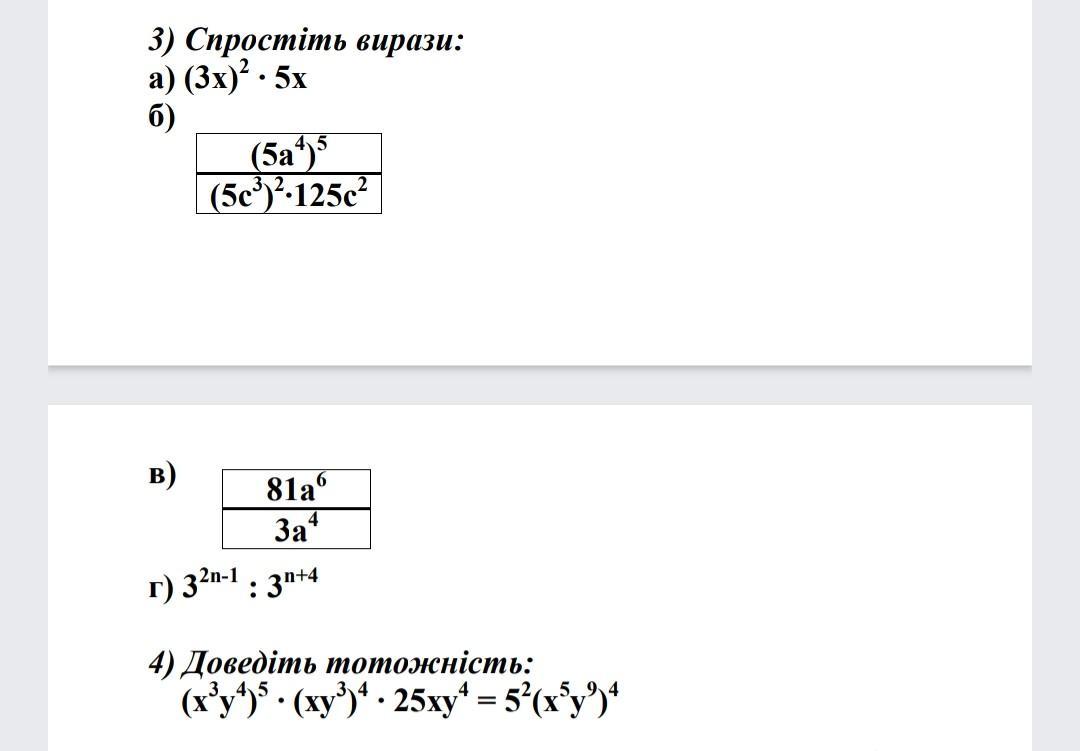 3) Спростіть вирази:
а) $(3x)^2 \cdot 5x$
б) $\frac{(5a^4)^5}{(5c^3)^2 \cdot 125c^2}$

в) $\frac{81a^6}{3a^4}$
г) $3^{2n-1} : 3^{n+4}$

4) Доведіть тотожність:
$(x^3y^4)^5 \cdot (xy^3)^4 \cdot 25xy^4 = 5^2(x^5y^9)^4$